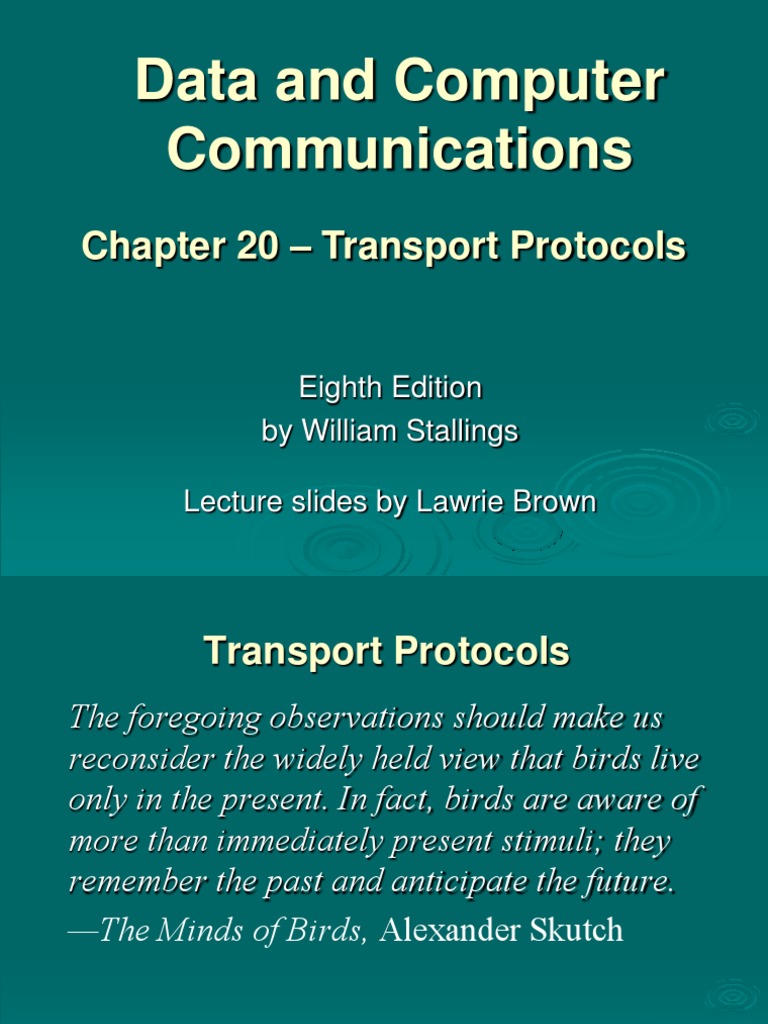 Data and Computer Communications

Chapter 20 – Transport Protocols

Eighth Edition
by William Stallings

Lecture slides by Lawrie Brown

Transport Protocols

The foregoing observations should make us reconsider the widely held view that birds live only in the present. In fact, birds are aware of more than immediately present stimuli; they remember the past and anticipate the future.
—The Minds of Birds, Alexander Skutch